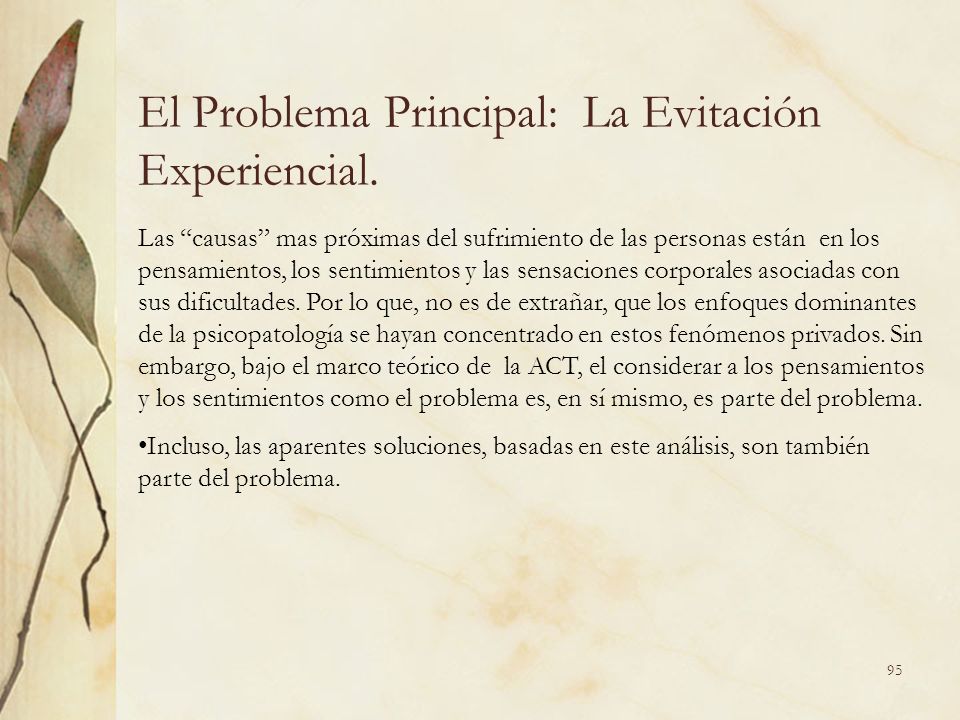 El Problema Principal: La Evitación Experiencial.

Las “causas” mas próximas del sufrimiento de las personas están en los pensamientos, los sentimientos y las sensaciones corporales asociadas con sus dificultades. Por lo que, no es de extrañar, que los enfoques dominantes de la psicopatología se hayan concentrado en estos fenómenos privados. Sin embargo, bajo el marco teórico de la ACT, el considerar a los pensamientos y los sentimientos como el problema es, en sí mismo, es parte del problema.

•Incluso, las aparentes soluciones, basadas en este análisis, son también parte del problema.

95